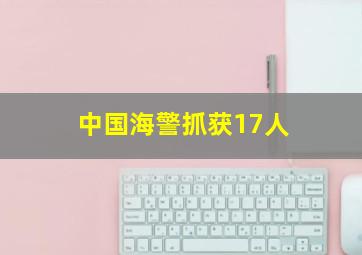 中国海警抓获17人